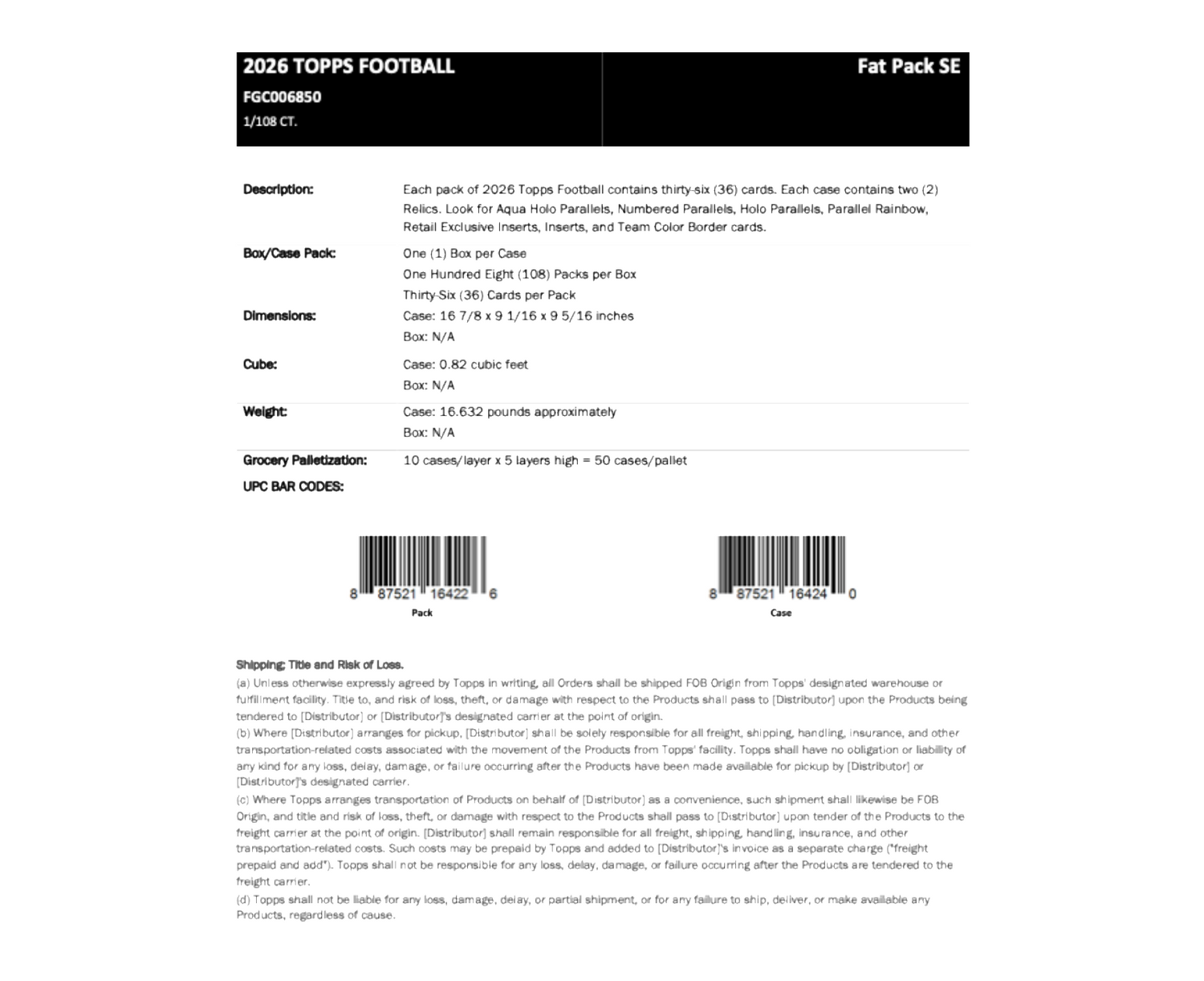 2026 TOPPS FOOTBALL
FGC006850
1/108 CT.

Fat Pack SE

Description:
Each pack of 2026 Topps Football contains thirty-six (36) cards. Each case contains two (2) Relics. Look for Aqua Holo Parallels, Numbered Parallels, Holo Parallels, Parallel Rainbow, Retail Exclusive Inserts, Inserts, and Team Color Border cards.

Box/Case Pack:
One (1) Box per Case
One Hundred Eight (108) Packs per Box
Thirty-Six (36) Cards per Pack

Dimensions:
Case: 16 7/8 x 9 1/16 x 9 5/16 inches
Box: N/A

Cube:
Case: 0.82 cubic feet
Box: N/A

Weight:
Case: 16.632 pounds approximately
Box: N/A

Grocery Palletization:
10 cases/layer x 5 layers high = 50 cases/pallet

UPC BAR CODES:

8 87521 16422 6
Pack

8 87521 16424 0
Case

Shipping; Title and Risk of Loss.

(a) Unless otherwise expressly agreed by Topps in writing, all Orders shall be shipped FOB Origin from Topps' designated warehouse or fulfillment facility. Title to, and risk of loss, theft, or damage with respect to the Products shall pass to [Distributor] upon the Products being tendered to [Distributor] or [Distributor]'s designated carrier at the point of origin.

(b) Where [Distributor] arranges for pickup, [Distributor] shall be solely responsible for all freight, shipping, handling, insurance, and other transportation-related costs associated with the movement of the Products from Topps' facility. Topps shall have no obligation or liability of any kind for any loss, delay, damage, or failure occurring after the Products have been made available for pickup by [Distributor] or [Distributor]'s designated carrier.

(c) Where Topps arranges transportation of Products on behalf of [Distributor] as a convenience, such shipment shall likewise be FOB Origin, and title and risk of loss, theft, or damage with respect to the Products shall pass to [Distributor] upon tender of the Products to the freight carrier at the point of origin. [Distributor] shall remain responsible for all freight, shipping, handling, insurance, and other transportation-related costs. Such costs may be prepaid by Topps and added to [Distributor]'s invoice as a separate charge ("freight prepaid and add"). Topps shall not be responsible for any loss, delay, damage, or failure occurring after the Products are tendered to the freight carrier.

(d) Topps shall not be liable for any loss, damage, delay, or partial shipment, or for any failure to ship, deliver, or make available any Products, regardless of cause.